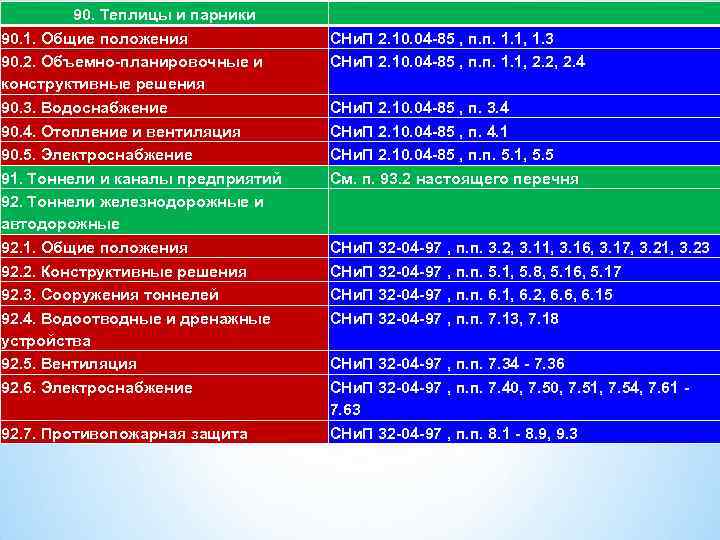 | 90. Теплицы и парники | |
|---|---|
| 90.1. Общие положения | СНиП 2.10.04-85 , п.п. 1.1, 1.3 |
| 90.2. Объемно-планировочные и конструктивные решения | СНиП 2.10.04-85 , п.п. 1.1, 2.2, 2.4 |
| 90.3. Водоснабжение | СНиП 2.10.04-85 , п. 3.4 |
| 90.4. Отопление и вентиляция | СНиП 2.10.04-85 , п. 4.1 |
| 90.5. Электроснабжение | СНиП 2.10.04-85 , п.п. 5.1, 5.5 |
| 91. Тоннели и каналы предприятий | См. п. 93.2 настоящего перечня |
| 92. Тоннели железнодорожные и автодорожные | |
| 92.1. Общие положения | СНиП 32-04-97 , п.п. 3.2, 3.11, 3.16, 3.17, 3.21, 3.23 |
| 92.2. Конструктивные решения | СНиП 32-04-97 , п.п. 5.1, 5.8, 5.16, 5.17 |
| 92.3. Сооружения тоннелей | СНиП 32-04-97 , п.п. 6.1, 6.2, 6.6, 6.15 |
| 92.4. Водоотводные и дренажные устройства | СНиП 32-04-97 , п.п. 7.13, 7.18 |
| 92.5. Вентиляция | СНиП 32-04-97 , п.п. 7.34 - 7.36 |
| 92.6. Электроснабжение | СНиП 32-04-97 , п.п. 7.40, 7.50, 7.51, 7.54, 7.61 - 7.63 |
| 92.7. Противопожарная защита | СНиП 32-04-97 , п.п. 8.1 - 8.9, 9.3 |